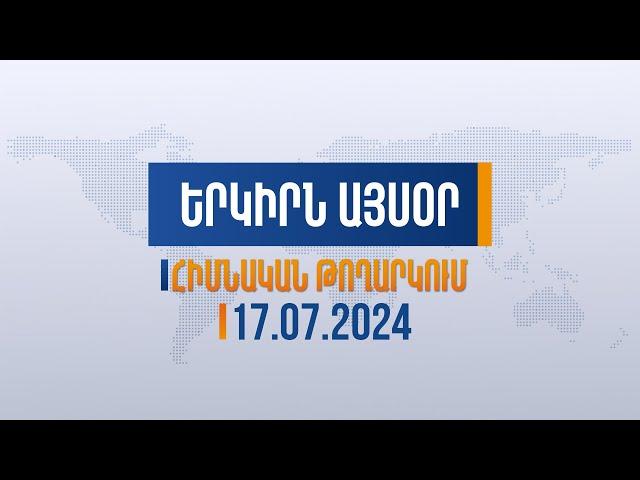 ԵՐԿԻՐՆ ԱՅՍՕՐ

ՀԻՄՆԱԿԱՆ ԹՈՂԱՐԿՈՒՄ

17.07.2024